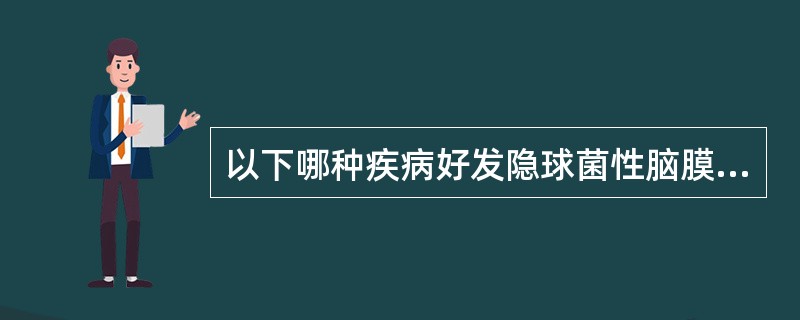 以下哪种疾病好发隐球菌性脑膜...